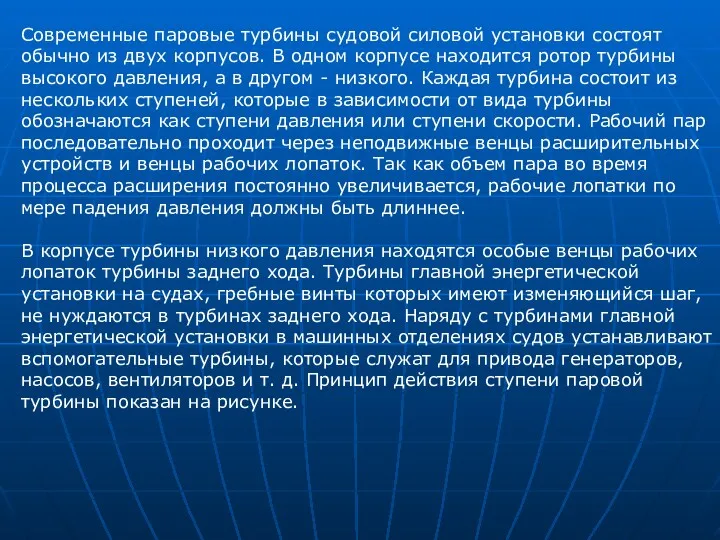 Современные паровые турбины судовой силовой установки состоят обычно из двух корпусов. В одном корпусе находится ротор турбины высокого давления, а в другом - низкого. Каждая турбина состоит из нескольких ступеней, которые в зависимости от вида турбины обозначаются как ступени давления или ступени скорости. Рабочий пар последовательно проходит через неподвижные венцы расширительных устройств и венцы рабочих лопаток. Так как объем пара во время процесса расширения постоянно увеличивается, рабочие лопатки по мере падения давления должны быть длиннее.

В корпусе турбины низкого давления находятся особые венцы рабочих лопаток турбины заднего хода. Турбины главной энергетической установки на судах, гребные винты которых имеют изменяющийся шаг, не нуждаются в турбинах заднего хода. Наряду с турбинами главной энергетической установки в машинных отделениях судов устанавливают вспомогательные турбины, которые служат для привода генераторов, насосов, вентиляторов и т. д. Принцип действия ступени паровой турбины показан на рисунке.